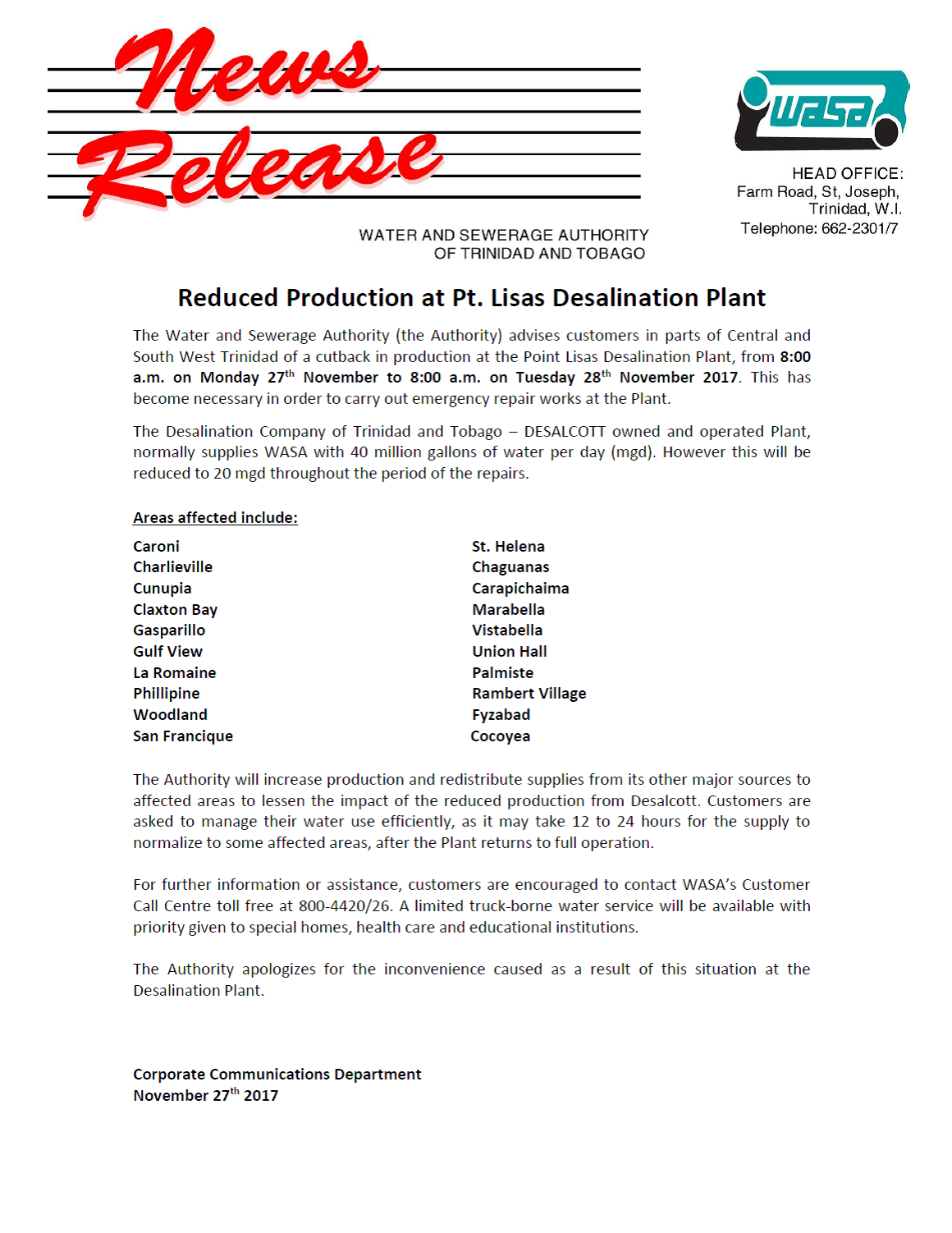 News Release

WASA

HEAD OFFICE:
Farm Road, St, Joseph,
Trinidad, W.I.
Telephone: 662-2301/7

WATER AND SEWERAGE AUTHORITY
OF TRINIDAD AND TOBAGO

Reduced Production at Pt. Lisas Desalination Plant

The Water and Sewerage Authority (the Authority) advises customers in parts of Central and South West Trinidad of a cutback in production at the Point Lisas Desalination Plant, from 8:00 a.m. on Monday 27$^{th}$ November to 8:00 a.m. on Tuesday 28$^{th}$ November 2017. This has become necessary in order to carry out emergency repair works at the Plant.

The Desalination Company of Trinidad and Tobago – DESALCOTT owned and operated Plant, normally supplies WASA with 40 million gallons of water per day (mgd). However this will be reduced to 20 mgd throughout the period of the repairs.

Areas affected include:

Caroni
Charlieville
Cunupia
Claxton Bay
Gasparillo
Gulf View
La Romaine
Phillipine
Woodland
San Francique

St. Helena
Chaguanas
Carapichaima
Marabella
Vistabella
Union Hall
Palmiste
Rambert Village
Fyzabad
Cocoyea

The Authority will increase production and redistribute supplies from its other major sources to affected areas to lessen the impact of the reduced production from Desalcott. Customers are asked to manage their water use efficiently, as it may take 12 to 24 hours for the supply to normalize to some affected areas, after the Plant returns to full operation.

For further information or assistance, customers are encouraged to contact WASA's Customer Call Centre toll free at 800-4420/26. A limited truck-borne water service will be available with priority given to special homes, health care and educational institutions.

The Authority apologizes for the inconvenience caused as a result of this situation at the Desalination Plant.

Corporate Communications Department
November 27$^{th}$ 2017